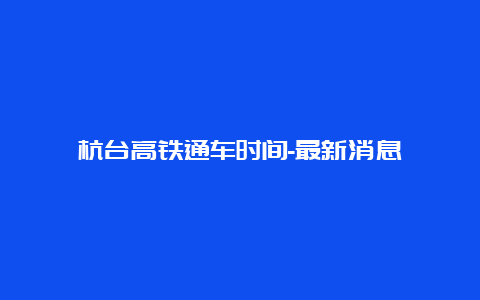 杭台高铁通车时间-最新消息